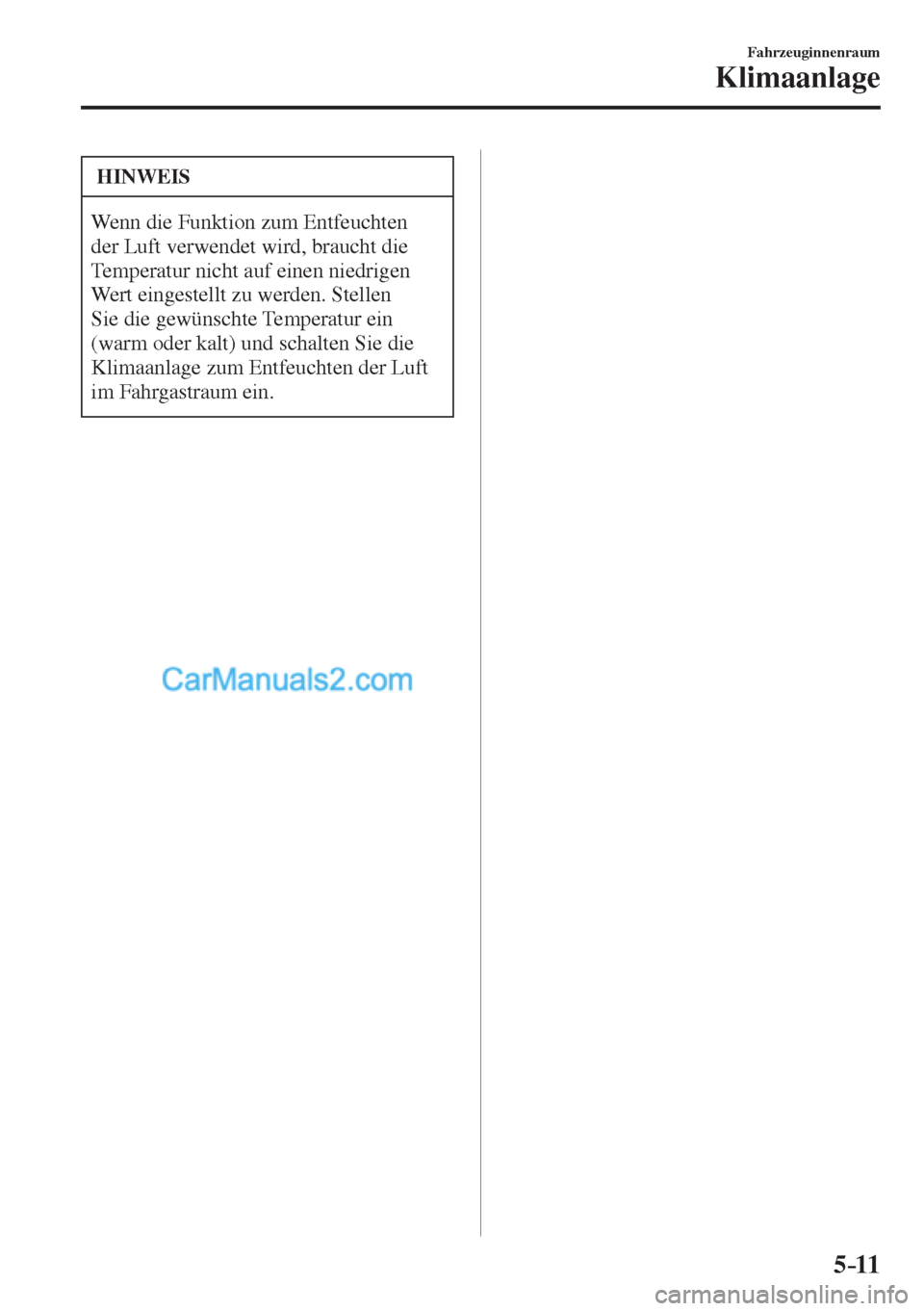 Fahrzeuginnenraum

Klimaanlage

HINWEIS

Wenn die Funktion zum Entfeuchten der Luft verwendet wird, braucht die Temperatur nicht auf einen niedrigen Wert eingestellt zu werden. Stellen Sie die gewünschte Temperatur ein (warm oder kalt) und schalten Sie die Klimaanlage zum Entfeuchten der Luft im Fahrgastraum ein.

CarManuals2.com

5-11

carmanualsonline.info